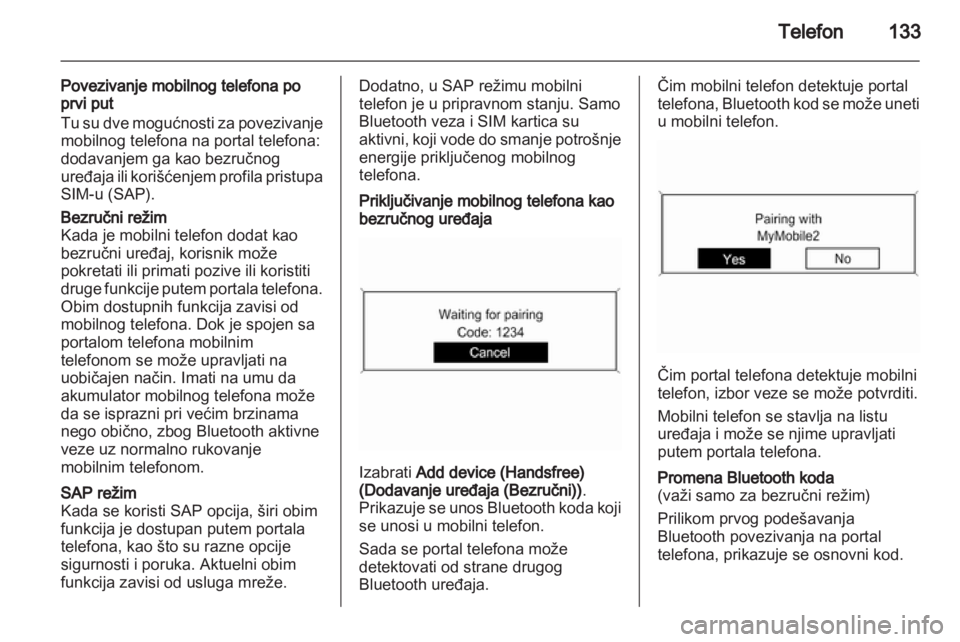 Telefon 133

Povezivanje mobilnog telefona po prvi put
Tu su dve mogućnosti za povezivanje mobilnog telefona na portal telefona: dodavanjem ga kao bezručnog uređaja ili korišćenjem profila pristupa SIM-u (SAP).

Bezručni režim
Kada je mobilni telefon dodat kao bezručni uređaj, korisnik može pokretati ili primati pozive ili koristiti druge funkcije putem portala telefona. Obim dostupnih funkcija zavisi od mobilnog telefona. Dok je spojen sa portalom telefona mobilnim telefonom se može upravljati na uobičajen način. Imati na umu da akumulator mobilnog telefona može da se isprazni pri većim brzinama nego obično, zbog Bluetooth aktivne veze uz normalno rukovanje mobilnim telefonom.

SAP režim
Kada se koristi SAP opcija, širi obim funkcija je dostupan putem portala telefona, kao što su razne opcije sigurnosti i poruka. Aktuelni obim funkcija zavisi od usluga mreže.

Dodatno, u SAP režimu mobilni telefon je u pripravnom stanju. Samo Bluetooth veza i SIM kartica su aktivni, koji vode do smanje potrošnje energije priključenog mobilnog telefona.

Priključivanje mobilnog telefona kao bezručnog uređaja

Waiting for pairing
Code: 1234
Cancel

Izabrati Add device (Handsfree) (Dodavanje uređaja (Bezručni)). Prikazuje se unos Bluetooth koda koji se unosi u mobilni telefon.

Sada se portal telefona može detektovati od strane drugog Bluetooth uređaja.

Čim mobilni telefon detektuje portal telefona, Bluetooth kod se može uneti u mobilni telefon.

Pairing with
MyMobile2
Yes
No

Čim portal telefona detektuje mobilni telefon, izbor veze se može potvrditi.

Mobilni telefon se stavlja na listu uređaja i može se njime upravljati putem portala telefona.

Promena Bluetooth koda
(važi samo za bezručni režim)

Prilikom prvog podešavanja Bluetooth povezivanja na portal telefona, prikazuje se osnovni kod.

carmanualsonline.info